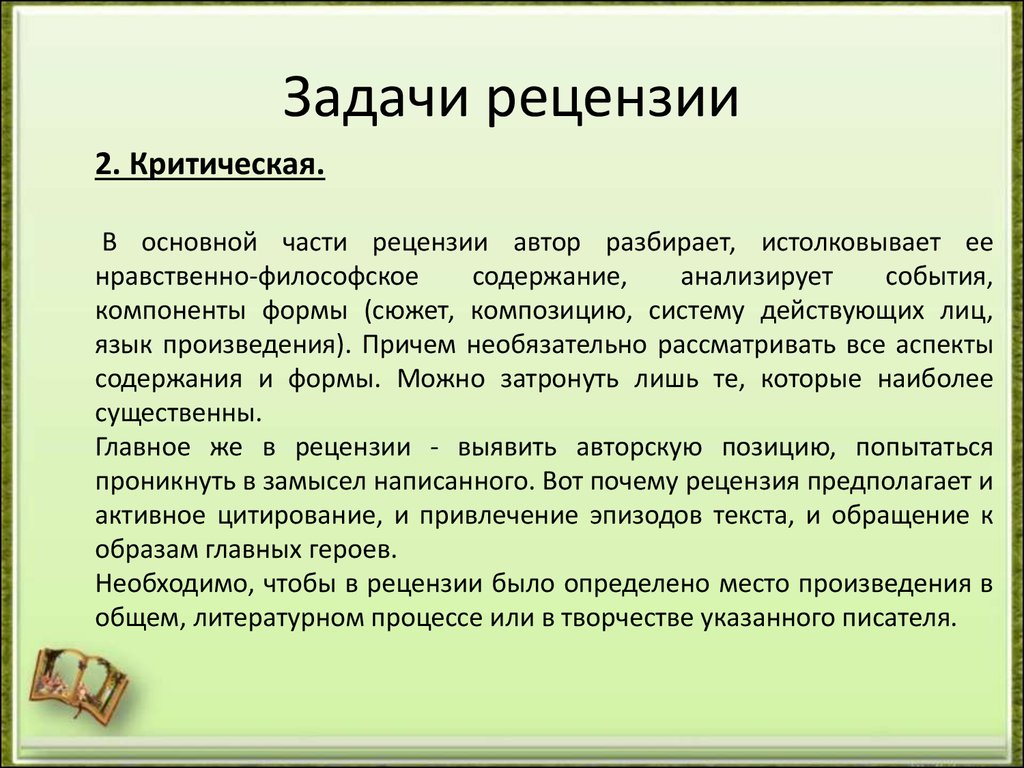 Задачи рецензии

2. Критическая.

В основной части рецензии автор разбирает, истолковывает ее нравственно-философское содержание, анализирует события, компоненты формы (сюжет, композицию, систему действующих лиц, язык произведения). Причем необязательно рассматривать все аспекты содержания и формы. Можно затронуть лишь те, которые наиболее существенны.
Главное же в рецензии - выявить авторскую позицию, попытаться проникнуть в замысел написанного. Вот почему рецензия предполагает и активное цитирование, и привлечение эпизодов текста, и обращение к образам главных героев.
Необходимо, чтобы в рецензии было определено место произведения в общем, литературном процессе или в творчестве указанного писателя.